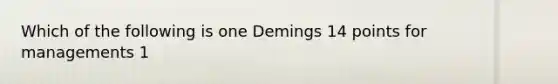 Which of the following is one Demings 14 points for managements 1